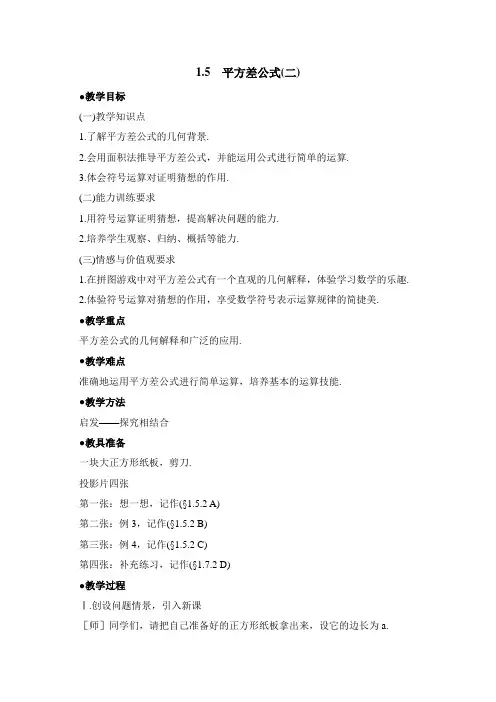 1.5　平方差公式(二)

●教学目标

(一)教学知识点

1.了解平方差公式的几何背景.

2.会用面积法推导平方差公式，并能运用公式进行简单的运算.

3.体会符号运算对证明猜想的作用.

(二)能力训练要求

1.用符号运算证明猜想，提高解决问题的能力.

2.培养学生观察、归纳、概括等能力.

(三)情感与价值观要求

1.在拼图游戏中对平方差公式有一个直观的几何解释，体验学习数学的乐趣.

2.体验符号运算对猜想的作用，享受数学符号表示运算规律的简捷美.

●教学重点

平方差公式的几何解释和广泛的应用.

●教学难点

准确地运用平方差公式进行简单运算，培养基本的运算技能.

●教学方法

启发——探究相结合

●教具准备

一块大正方形纸板，剪刀.

投影片四张

第一张：想一想，记作(§1.5.2 A)

第二张：例 3，记作(§1.5.2 B)

第三张：例 4，记作(§1.5.2 C)

第四张：补充练习，记作(§1.7.2 D)

●教学过程

Ⅰ.创设问题情景，引入新课

［师］同学们，请把自己准备好的正方形纸板拿出来，设它的边长为 a.